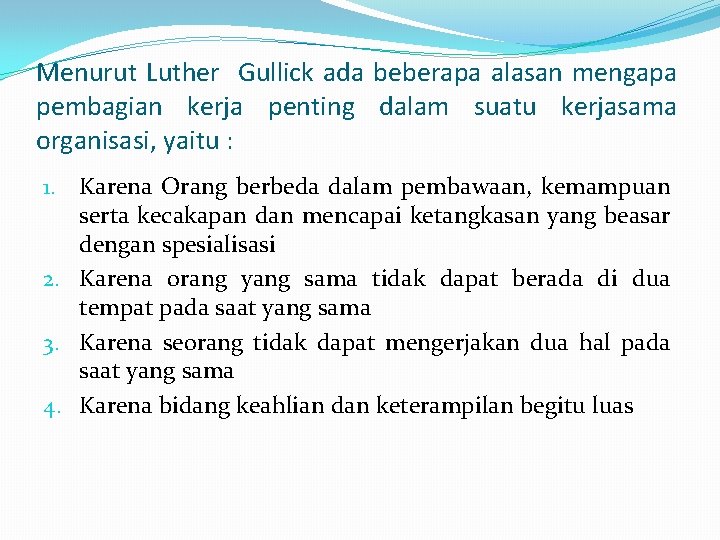 Menurut Luther  Gullick ada beberapa alasan mengapa pembagian kerja penting dalam suatu kerjasama organisasi, yaitu :

1. Karena Orang berbeda dalam pembawaan, kemampuan serta kecakapan dan mencapai ketangkasan yang beasar dengan spesialisasi
2. Karena orang yang sama tidak dapat berada di dua tempat pada saat yang sama
3. Karena seorang tidak dapat mengerjakan dua hal pada saat yang sama
4. Karena bidang keahlian dan keterampilan begitu luas